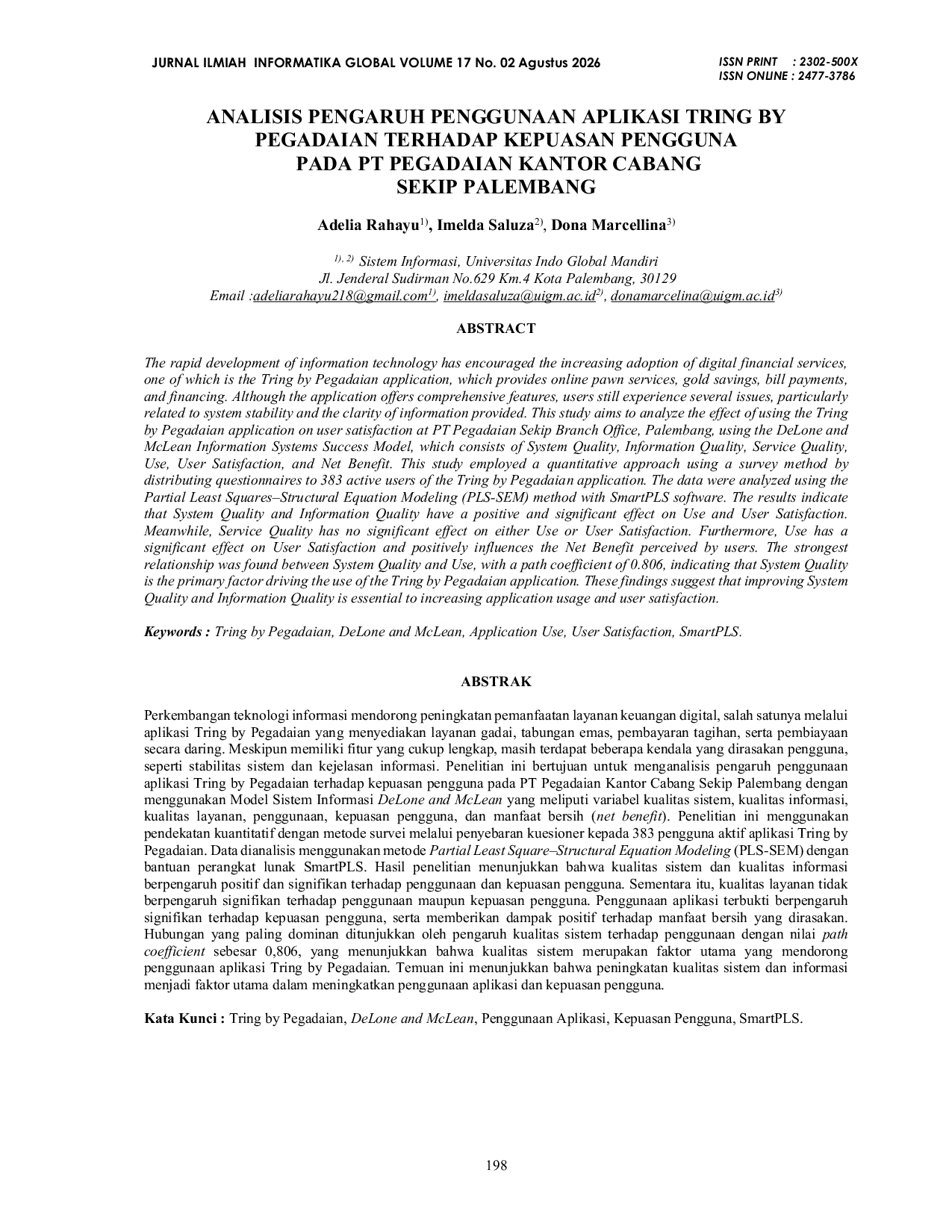 JURNAL ILMIAH INFORMATIKA GLOBAL VOLUME 17 No. 02 Agustus 2026

ISSN PRINT : 2302-500X
ISSN ONLINE : 2477-3786

ANALISIS PENGARUH PENGGUNAAN APLIKASI TRING BY PEGADAIAN TERHADAP KEPUASAN PENGGUNA PADA PT PEGADAIAN KANTOR CABANG SEKIP PALEMBANG

Adelia Rahayu$^{1)}$, Imelda Saluza$^{2)}$, Dona Marcellina$^{3)}$

$^{1), 2)}$ Sistem Informasi, Universitas Indo Global Mandiri
Jl. Jenderal Sudirman No.629 Km.4 Kota Palembang, 30129
Email :adeliarahayu218@gmail.com$^{1)}$, imeldasaluza@uigm.ac.id$^{2)}$, donamarcelina@uigm.ac.id$^{3)}$

ABSTRACT

The rapid development of information technology has encouraged the increasing adoption of digital financial services, one of which is the Tring by Pegadaian application, which provides online pawn services, gold savings, bill payments, and financing. Although the application offers comprehensive features, users still experience several issues, particularly related to system stability and the clarity of information provided. This study aims to analyze the effect of using the Tring by Pegadaian application on user satisfaction at PT Pegadaian Sekip Branch Office, Palembang, using the DeLone and McLean Information Systems Success Model, which consists of System Quality, Information Quality, Service Quality, Use, User Satisfaction, and Net Benefit. This study employed a quantitative approach using a survey method by distributing questionnaires to 383 active users of the Tring by Pegadaian application. The data were analyzed using the Partial Least Squares–Structural Equation Modeling (PLS-SEM) method with SmartPLS software. The results indicate that System Quality and Information Quality have a positive and significant effect on Use and User Satisfaction. Meanwhile, Service Quality has no significant effect on either Use or User Satisfaction. Furthermore, Use has a significant effect on User Satisfaction and positively influences the Net Benefit perceived by users. The strongest relationship was found between System Quality and Use, with a path coefficient of 0.806, indicating that System Quality is the primary factor driving the use of the Tring by Pegadaian application. These findings suggest that improving System Quality and Information Quality is essential to increasing application usage and user satisfaction.

Keywords : Tring by Pegadaian, DeLone and McLean, Application Use, User Satisfaction, SmartPLS.

ABSTRAK

Perkembangan teknologi informasi mendorong peningkatan pemanfaatan layanan keuangan digital, salah satunya melalui aplikasi Tring by Pegadaian yang menyediakan layanan gadai, tabungan emas, pembayaran tagihan, serta pembiayaan secara daring. Meskipun memiliki fitur yang cukup lengkap, masih terdapat beberapa kendala yang dirasakan pengguna, seperti stabilitas sistem dan kejelasan informasi. Penelitian ini bertujuan untuk menganalisis pengaruh penggunaan aplikasi Tring by Pegadaian terhadap kepuasan pengguna pada PT Pegadaian Kantor Cabang Sekip Palembang dengan menggunakan Model Sistem Informasi DeLone and McLean yang meliputi variabel kualitas sistem, kualitas informasi, kualitas layanan, penggunaan, kepuasan pengguna, dan manfaat bersih (net benefit). Penelitian ini menggunakan pendekatan kuantitatif dengan metode survei melalui penyebaran kuesioner kepada 383 pengguna aktif aplikasi Tring by Pegadaian. Data dianalisis menggunakan metode Partial Least Square–Structural Equation Modeling (PLS-SEM) dengan bantuan perangkat lunak SmartPLS. Hasil penelitian menunjukkan bahwa kualitas sistem dan kualitas informasi berpengaruh positif dan signifikan terhadap penggunaan dan kepuasan pengguna. Sementara itu, kualitas layanan tidak berpengaruh signifikan terhadap penggunaan maupun kepuasan pengguna. Penggunaan aplikasi terbukti berpengaruh signifikan terhadap kepuasan pengguna, serta memberikan dampak positif terhadap manfaat bersih yang dirasakan. Hubungan yang paling dominan ditunjukkan oleh pengaruh kualitas sistem terhadap penggunaan dengan nilai path coefficient sebesar 0,806, yang menunjukkan bahwa kualitas sistem merupakan faktor utama yang mendorong penggunaan aplikasi Tring by Pegadaian. Temuan ini menunjukkan bahwa peningkatan kualitas sistem dan informasi menjadi faktor utama dalam meningkatkan penggunaan aplikasi dan kepuasan pengguna.

Kata Kunci : Tring by Pegadaian, DeLone and McLean, Penggunaan Aplikasi, Kepuasan Pengguna, SmartPLS.

198